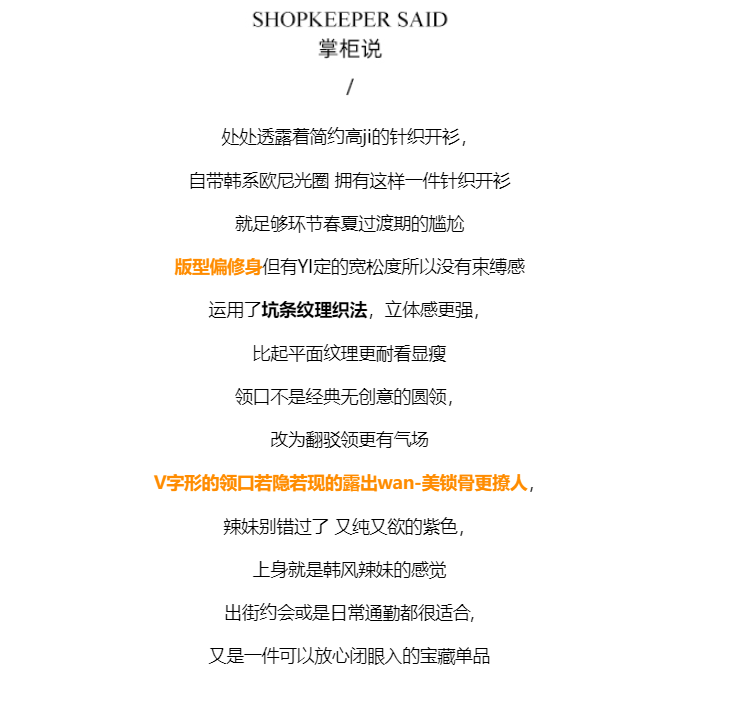 SHOPKEEPER SAID
掌柜说
/

处处透露着简约高ji的针织开衫，

自带韩系欧尼光圈 拥有这样一件针织开衫

就足够环节春夏过渡期的尴尬

版型偏修身但有YI定的宽松度所以没有束缚感

运用了坑条纹理织法，立体感更强，

比起平面纹理更耐看显瘦

领口不是经典无创意的圆领，

改为翻驳领更有气场

V字形的领口若隐若现的露出wan-美锁骨更撩人，

辣妹别错过了 又纯又欲的紫色，

上身就是韩风辣妹的感觉

出街约会或是日常通勤都很适合，

又是一件可以放心闭眼入的宝藏单品